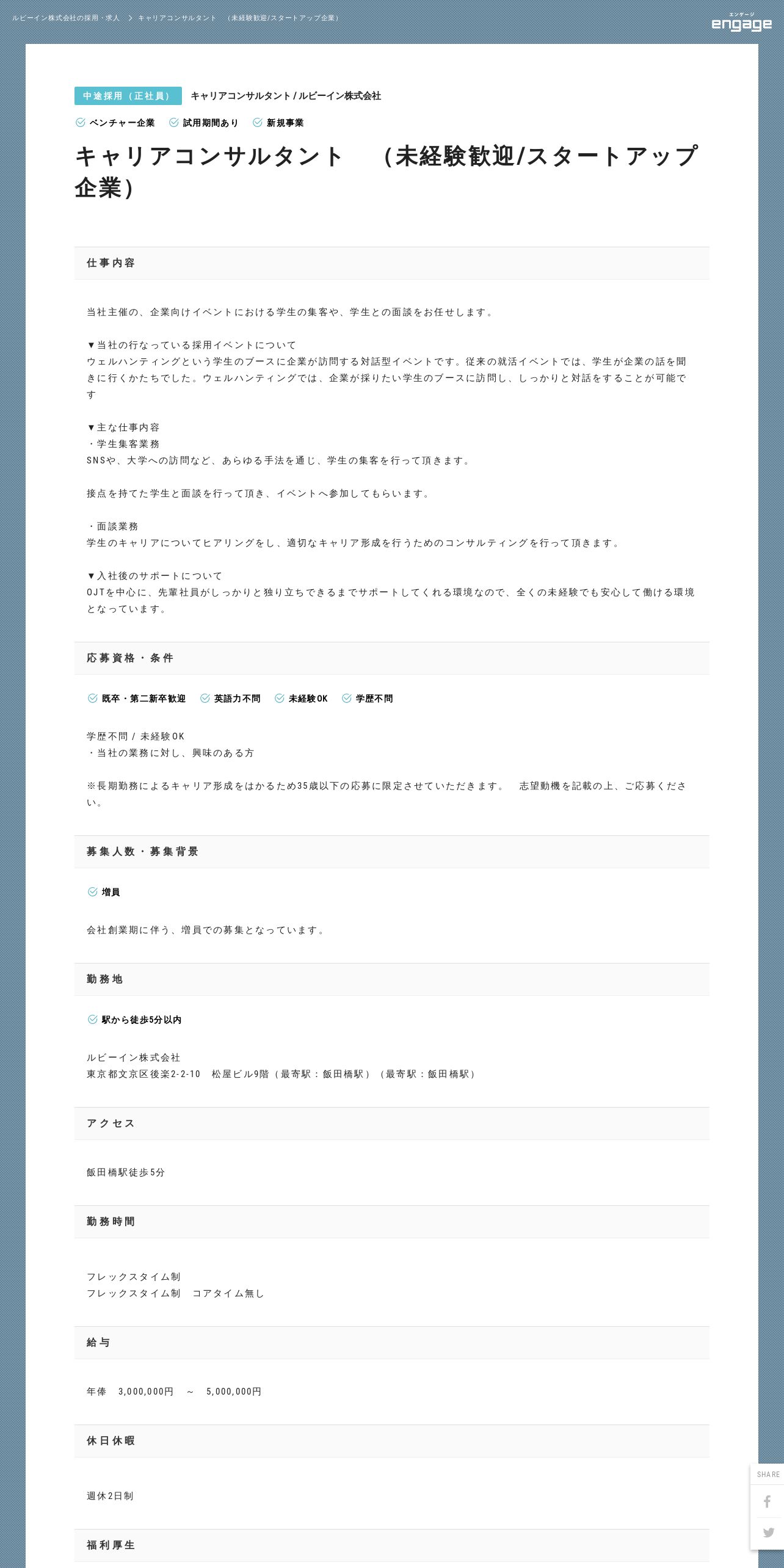 ルビーイン株式会社の採用・求人 > キャリアコンサルタント （未経験歓迎/スタートアップ企業）

エンゲージ
engage

中途採用（正社員）　キャリアコンサルタント / ルビーイン株式会社

ベンチャー企業　試用期間あり　新規事業

キャリアコンサルタント　（未経験歓迎/スタートアップ企業）

仕事内容

当社主催の、企業向けイベントにおける学生の集客や、学生との面談をお任せします。

▼当社の行なっている採用イベントについて
ウェルハンティングという学生のブースに企業が訪問する対話型イベントです。従来の就活イベントでは、学生が企業の話を聞きに行くかたちでした。ウェルハンティングでは、企業が採りたい学生のブースに訪問し、しっかりと対話をすることが可能です

▼主な仕事内容
・学生集客業務
SNSや、大学への訪問など、あらゆる手法を通じ、学生の集客を行って頂きます。

接点を持てた学生と面談を行って頂き、イベントへ参加してもらいます。

・面談業務
学生のキャリアについてヒアリングをし、適切なキャリア形成を行うためのコンサルティングを行って頂きます。

▼入社後のサポートについて
OJTを中心に、先輩社員がしっかりと独り立ちできるまでサポートしてくれる環境なので、全くの未経験でも安心して働ける環境となっています。

応募資格・条件

既卒・第二新卒歓迎　英語力不問　未経験OK　学歴不問

学歴不問 / 未経験OK
・当社の業務に対し、興味のある方

※長期勤務によるキャリア形成をはかるため35歳以下の応募に限定させていただきます。　志望動機を記載の上、ご応募ください。

募集人数・募集背景

増員

会社創業期に伴う、増員での募集となっています。

勤務地

駅から徒歩5分以内

ルビーイン株式会社
東京都文京区後楽2-2-10　松屋ビル9階（最寄駅：飯田橋駅）（最寄駅：飯田橋駅）

アクセス

飯田橋駅徒歩5分

勤務時間

フレックスタイム制
フレックスタイム制　コアタイム無し

給与

年俸　3,000,000円　～　5,000,000円

休日休暇

週休2日制

福利厚生

SHARE